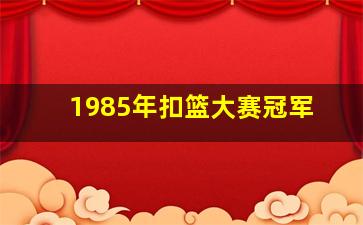 1985年扣篮大赛冠军